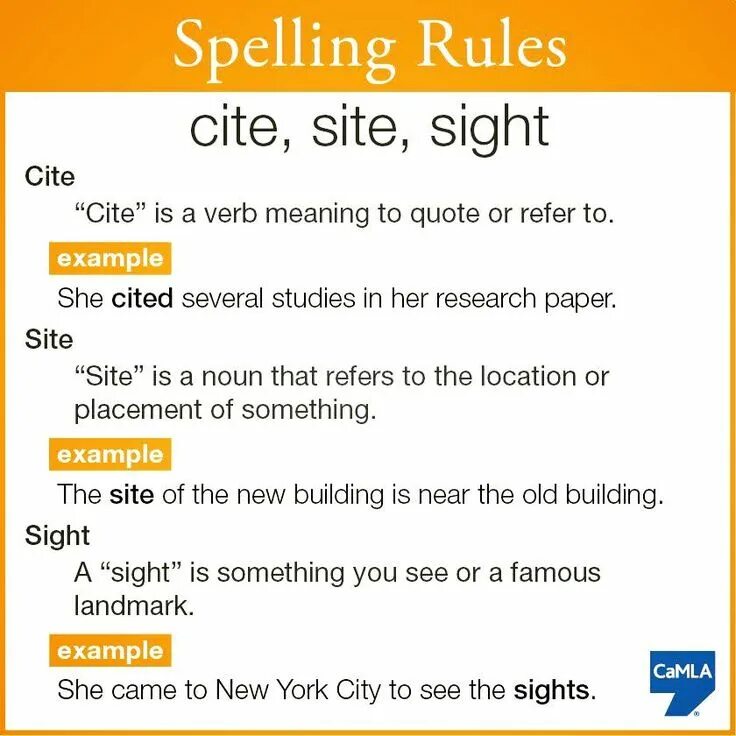 Spelling Rules

cite, site, sight

Cite

"Cite" is a verb meaning to quote or refer to.

example

She cited several studies in her research paper.

Site

"Site" is a noun that refers to the location or placement of something.

example

The site of the new building is near the old building.

Sight

A "sight" is something you see or a famous landmark.

example

She came to New York City to see the sights.

CaMLA